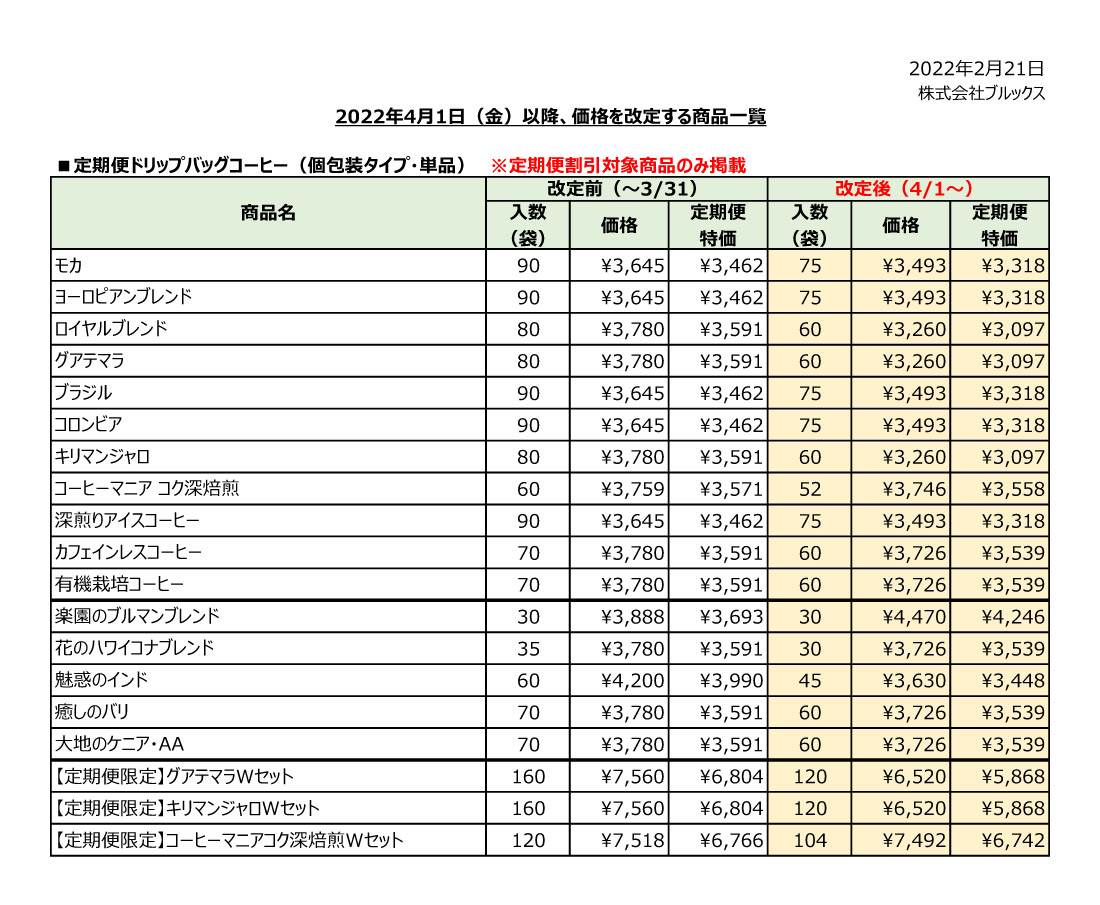 2022年2月21日
株式会社ブルックス

2022年4月1日（金）以降、価格を改定する商品一覧

■定期便ドリップバッグコーヒー（個包装タイプ・単品）　※定期便割引対象商品のみ掲載

| 商品名 | 改定前（～3/31） 入数（袋） | 改定前（～3/31） 価格 | 改定前（～3/31） 定期便特価 | 改定後（4/1～） 入数（袋） | 改定後（4/1～） 価格 | 改定後（4/1～） 定期便特価 |
|---|---|---|---|---|---|---|
| モカ | 90 | ¥3,645 | ¥3,462 | 75 | ¥3,493 | ¥3,318 |
| ヨーロピアンブレンド | 90 | ¥3,645 | ¥3,462 | 75 | ¥3,493 | ¥3,318 |
| ロイヤルブレンド | 80 | ¥3,780 | ¥3,591 | 60 | ¥3,260 | ¥3,097 |
| グアテマラ | 80 | ¥3,780 | ¥3,591 | 60 | ¥3,260 | ¥3,097 |
| ブラジル | 90 | ¥3,645 | ¥3,462 | 75 | ¥3,493 | ¥3,318 |
| コロンビア | 90 | ¥3,645 | ¥3,462 | 75 | ¥3,493 | ¥3,318 |
| キリマンジャロ | 80 | ¥3,780 | ¥3,591 | 60 | ¥3,260 | ¥3,097 |
| コーヒーマニア コク深焙煎 | 60 | ¥3,759 | ¥3,571 | 52 | ¥3,746 | ¥3,558 |
| 深煎りアイスコーヒー | 90 | ¥3,645 | ¥3,462 | 75 | ¥3,493 | ¥3,318 |
| カフェインレスコーヒー | 70 | ¥3,780 | ¥3,591 | 60 | ¥3,726 | ¥3,539 |
| 有機栽培コーヒー | 70 | ¥3,780 | ¥3,591 | 60 | ¥3,726 | ¥3,539 |
| 楽園のブルマンブレンド | 30 | ¥3,888 | ¥3,693 | 30 | ¥4,470 | ¥4,246 |
| 花のハワイコナブレンド | 35 | ¥3,780 | ¥3,591 | 30 | ¥3,726 | ¥3,539 |
| 魅惑のインド | 60 | ¥4,200 | ¥3,990 | 45 | ¥3,630 | ¥3,448 |
| 癒しのバリ | 70 | ¥3,780 | ¥3,591 | 60 | ¥3,726 | ¥3,539 |
| 大地のケニア・AA | 70 | ¥3,780 | ¥3,591 | 60 | ¥3,726 | ¥3,539 |
| 【定期便限定】グアテマラWセット | 160 | ¥7,560 | ¥6,804 | 120 | ¥6,520 | ¥5,868 |
| 【定期便限定】キリマンジャロWセット | 160 | ¥7,560 | ¥6,804 | 120 | ¥6,520 | ¥5,868 |
| 【定期便限定】コーヒーマニアコク深焙煎Wセット | 120 | ¥7,518 | ¥6,766 | 104 | ¥7,492 | ¥6,742 |